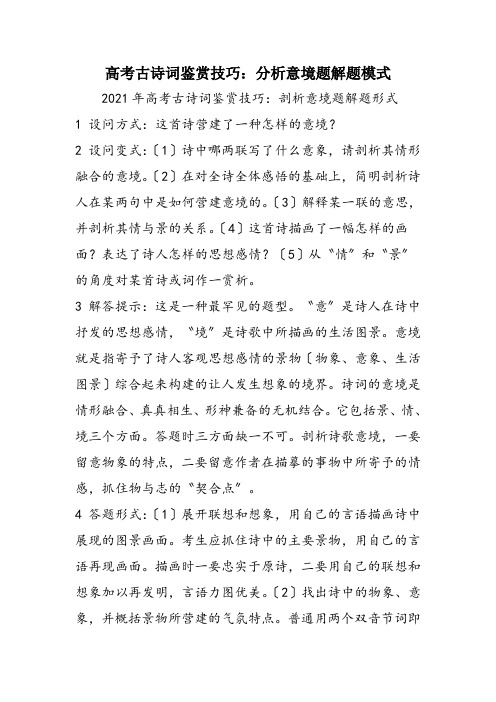 高考古诗词鉴赏技巧：分析意境题解题模式

2021 年高考古诗词鉴赏技巧：剖析意境题解题形式

1 设问方式：这首诗营建了一种怎样的意境？

2 设问变式：〔1〕诗中哪两联写了什么意象，请剖析其情形融合的意境。〔2〕在对全诗全体感悟的基础上，简明剖析诗人在某两句中是如何营建意境的。〔3〕解释某一联的意思，并剖析其情与景的关系。〔4〕这首诗描画了一幅怎样的画面？表达了诗人怎样的思想感情？〔5〕从“情”和“景”的角度对某首诗或词作一赏析。

3 解答提示：这是一种最罕见的题型。“意”是诗人在诗中抒发的思想感情，“境”是诗歌中所描画的生活图景。意境就是指寄予了诗人客观思想感情的景物〔物象、意象、生活图景〕综合起来构建的让人发生想象的境界。诗词的意境是情形融合、真真相生、形神兼备的无机结合。它包括景、情、境三个方面。答题时三方面缺一不可。剖析诗歌意境，一要留意物象的特点，二要留意作者在描摹的事物中所寄予的情感，抓住物与志的“契合点”。

4 答题形式：〔1〕展开联想和想象，用自己的言语描画诗中展现的图景画面。考生应抓住诗中的主要景物，用自己的言语再现画面。描画时一要忠实于原诗，二要用自己的联想和想象加以再发明，言语力图优美。〔2〕找出诗中的物象、意象，并概括景物所营建的气氛特点。普通用两个双音节词即